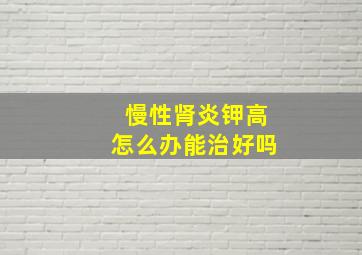 慢性肾炎钾高
怎么办能治好吗